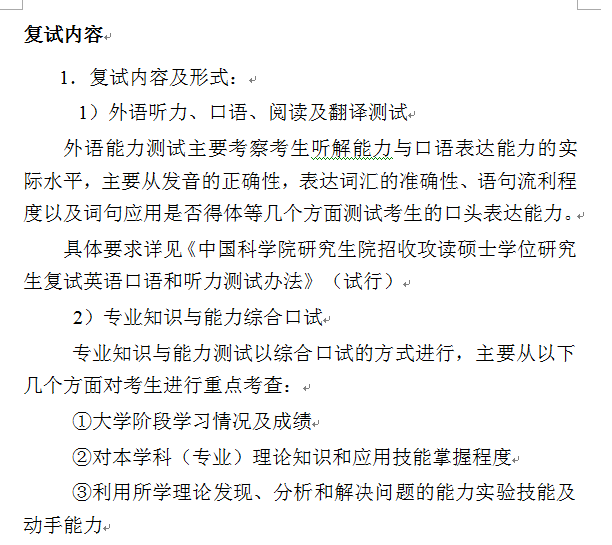 复试内容

1．复试内容及形式：

1）外语听力、口语、阅读及翻译测试

外语能力测试主要考察考生听解能力与口语表达能力的实际水平，主要从发音的正确性，表达词汇的准确性、语句流利程度以及词句应用是否得体等几个方面测试考生的口头表达能力。

具体要求详见《中国科学院研究生院招收攻读硕士学位研究生复试英语口语和听力测试办法》（试行）

2）专业知识与能力综合口试

专业知识与能力测试以综合口试的方式进行，主要从以下几个方面对考生进行重点考查：

①大学阶段学习情况及成绩

②对本学科（专业）理论知识和应用技能掌握程度

③利用所学理论发现、分析和解决问题的能力实验技能及动手能力